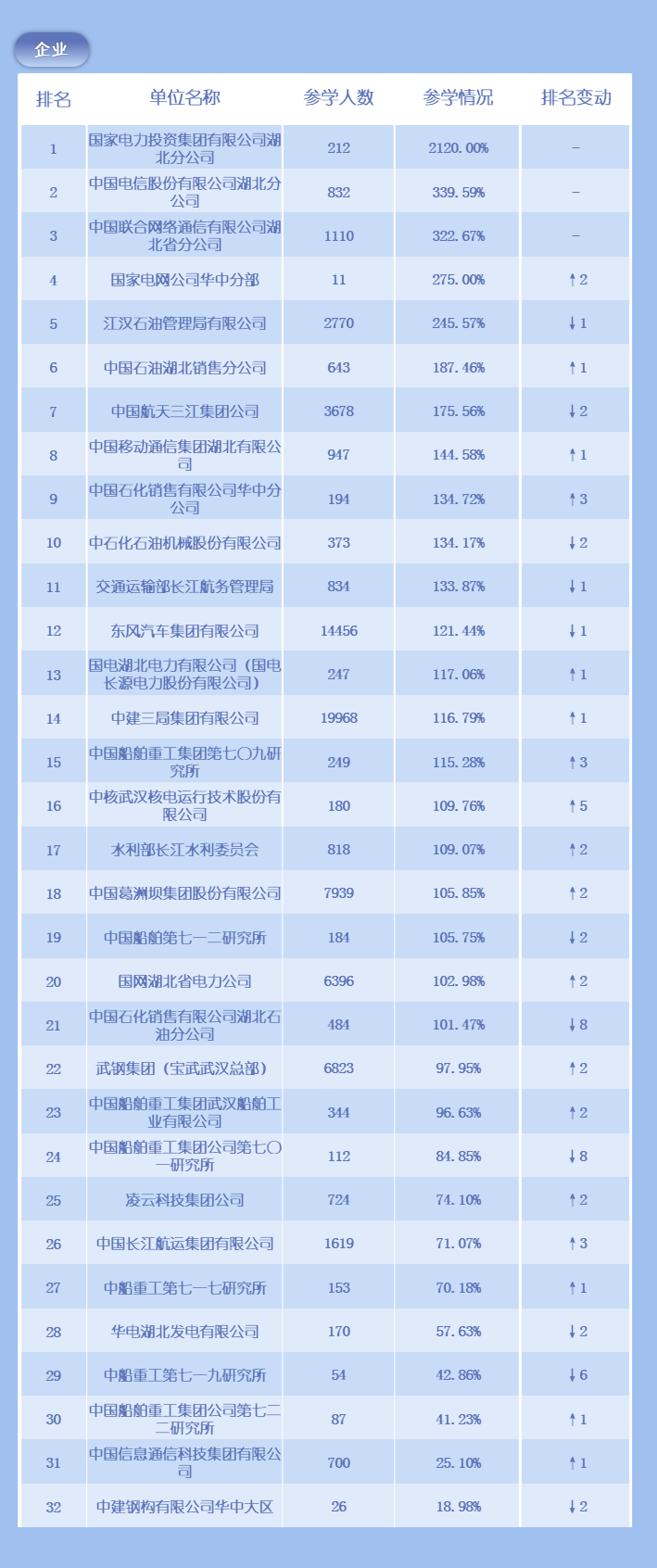 企业

| 排名 | 单位名称 | 参学人数 | 参学情况 | 排名变动 |
|---|---|---|---|---|
| 1 | 国家电力投资集团有限公司湖北分公司 | 212 | 2120.00% | – |
| 2 | 中国电信股份有限公司湖北分公司 | 832 | 339.59% | – |
| 3 | 中国联合网络通信有限公司湖北省分公司 | 1110 | 322.67% | – |
| 4 | 国家电网公司华中分部 | 11 | 275.00% | ↑2 |
| 5 | 江汉石油管理局有限公司 | 2770 | 245.57% | ↓1 |
| 6 | 中国石油湖北销售分公司 | 643 | 187.46% | ↑1 |
| 7 | 中国航天三江集团公司 | 3678 | 175.56% | ↓2 |
| 8 | 中国移动通信集团湖北有限公司 | 947 | 144.58% | ↑1 |
| 9 | 中国石化销售有限公司华中分公司 | 194 | 134.72% | ↑3 |
| 10 | 中石化石油机械股份有限公司 | 373 | 134.17% | ↓2 |
| 11 | 交通运输部长江航务管理局 | 834 | 133.87% | ↓1 |
| 12 | 东风汽车集团有限公司 | 14456 | 121.44% | ↓1 |
| 13 | 国电湖北电力有限公司（国电长源电力股份有限公司） | 247 | 117.06% | ↑1 |
| 14 | 中建三局集团有限公司 | 19968 | 116.79% | ↑1 |
| 15 | 中国船舶重工集团第七〇九研究所 | 249 | 115.28% | ↑3 |
| 16 | 中核武汉核电运行技术股份有限公司 | 180 | 109.76% | ↑5 |
| 17 | 水利部长江水利委员会 | 818 | 109.07% | ↑2 |
| 18 | 中国葛洲坝集团股份有限公司 | 7939 | 105.85% | ↑2 |
| 19 | 中国船舶第七一二研究所 | 184 | 105.75% | ↓2 |
| 20 | 国网湖北省电力公司 | 6396 | 102.98% | ↑2 |
| 21 | 中国石化销售有限公司湖北石油分公司 | 484 | 101.47% | ↓8 |
| 22 | 武钢集团（宝武武汉总部） | 6823 | 97.95% | ↑2 |
| 23 | 中国船舶重工集团武汉船舶工业有限公司 | 344 | 96.63% | ↑2 |
| 24 | 中国船舶重工集团公司第七〇一研究所 | 112 | 84.85% | ↓8 |
| 25 | 凌云科技集团公司 | 724 | 74.10% | ↑2 |
| 26 | 中国长江航运集团有限公司 | 1619 | 71.07% | ↑3 |
| 27 | 中船重工第七一七研究所 | 153 | 70.18% | ↑1 |
| 28 | 华电湖北发电有限公司 | 170 | 57.63% | ↓2 |
| 29 | 中船重工第七一九研究所 | 54 | 42.86% | ↓6 |
| 30 | 中国船舶重工集团公司第七二二研究所 | 87 | 41.23% | ↑1 |
| 31 | 中国信息通信科技集团有限公司 | 700 | 25.10% | ↑1 |
| 32 | 中建钢构有限公司华中大区 | 26 | 18.98% | ↓2 |